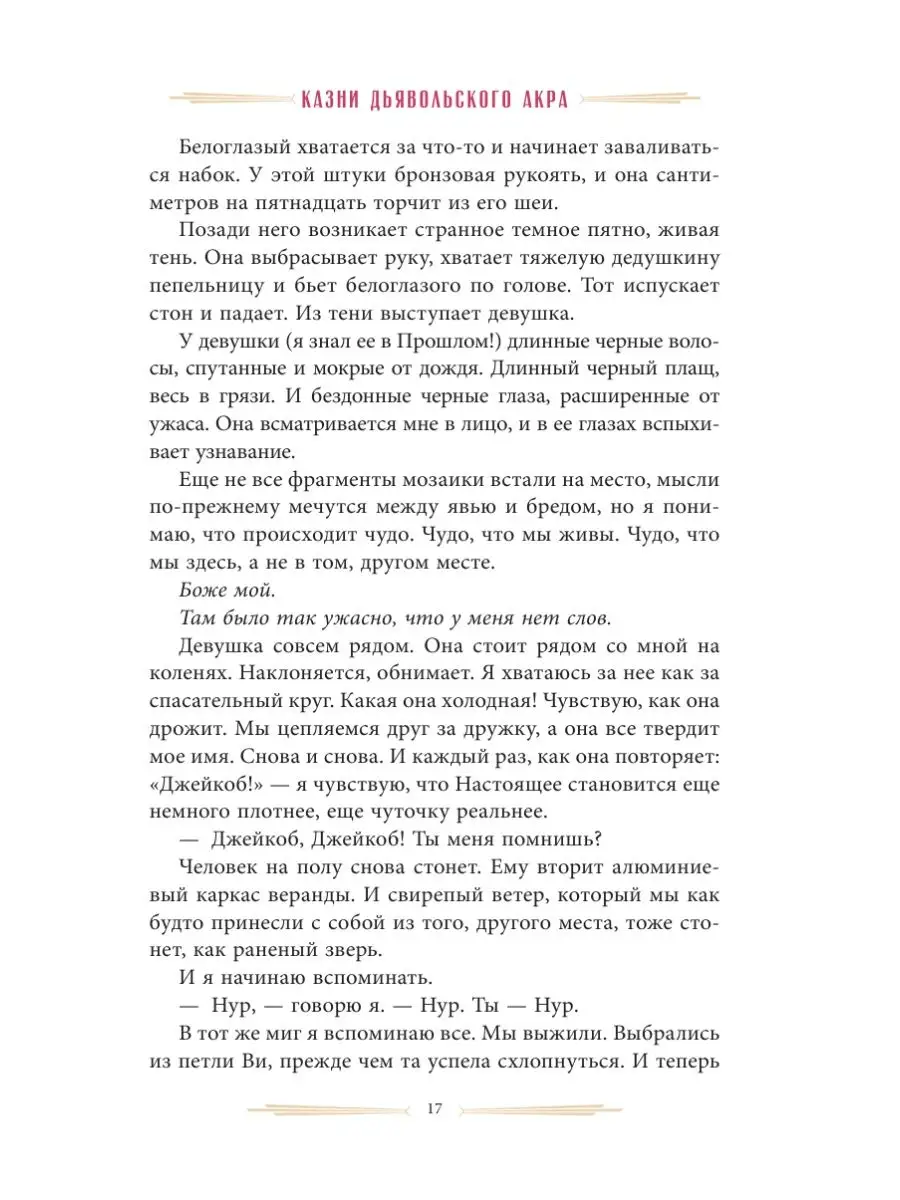 КАЗНИ ДЬЯВОЛЬСКОГО АКРА

Белоглазый хватается за что-то и начинает заваливаться набок. У этой штуки бронзовая рукоять, и она сантиметров на пятнадцать торчит из его шеи.

Позади него возникает странное темное пятно, живая тень. Она выбрасывает руку, хватает тяжелую дедушкину пепельницу и бьет белоглазого по голове. Тот испускает стон и падает. Из тени выступает девушка.

У девушки (я знал ее в Прошлом!) длинные черные волосы, спутанные и мокрые от дождя. Длинный черный плащ, весь в грязи. И бездонные черные глаза, расширенные от ужаса. Она всматривается мне в лицо, и в ее глазах вспыхивает узнавание.

Еще не все фрагменты мозаики встали на место, мысли по-прежнему мечутся между явью и бредом, но я понимаю, что происходит чудо. Чудо, что мы живы. Чудо, что мы здесь, а не в том, другом месте.

Боже мой.

Там было так ужасно, что у меня нет слов.

Девушка совсем рядом. Она стоит рядом со мной на коленях. Наклоняется, обнимает. Я хватаюсь за нее как за спасательный круг. Какая она холодная! Чувствую, как она дрожит. Мы цепляемся друг за дружку, а она все твердит мое имя. Снова и снова. И каждый раз, как она повторяет: «Джейкоб!» — я чувствую, что Настоящее становится еще немного плотнее, еще чуточку реальнее.

— Джейкоб, Джейкоб! Ты меня помнишь?

Человек на полу снова стонет. Ему вторит алюминиевый каркас веранды. И свирепый ветер, который мы как будто принесли с собой из того, другого места, тоже стонет, как раненый зверь.

И я начинаю вспоминать.

— Нур, — говорю я. — Нур. Ты — Нур.

В тот же миг я вспоминаю все. Мы выжили. Выбрались из петли Ви, прежде чем та успела схлопнуться. И теперь

17